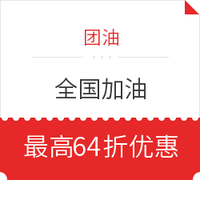 团油

全国加油

最高64折优惠